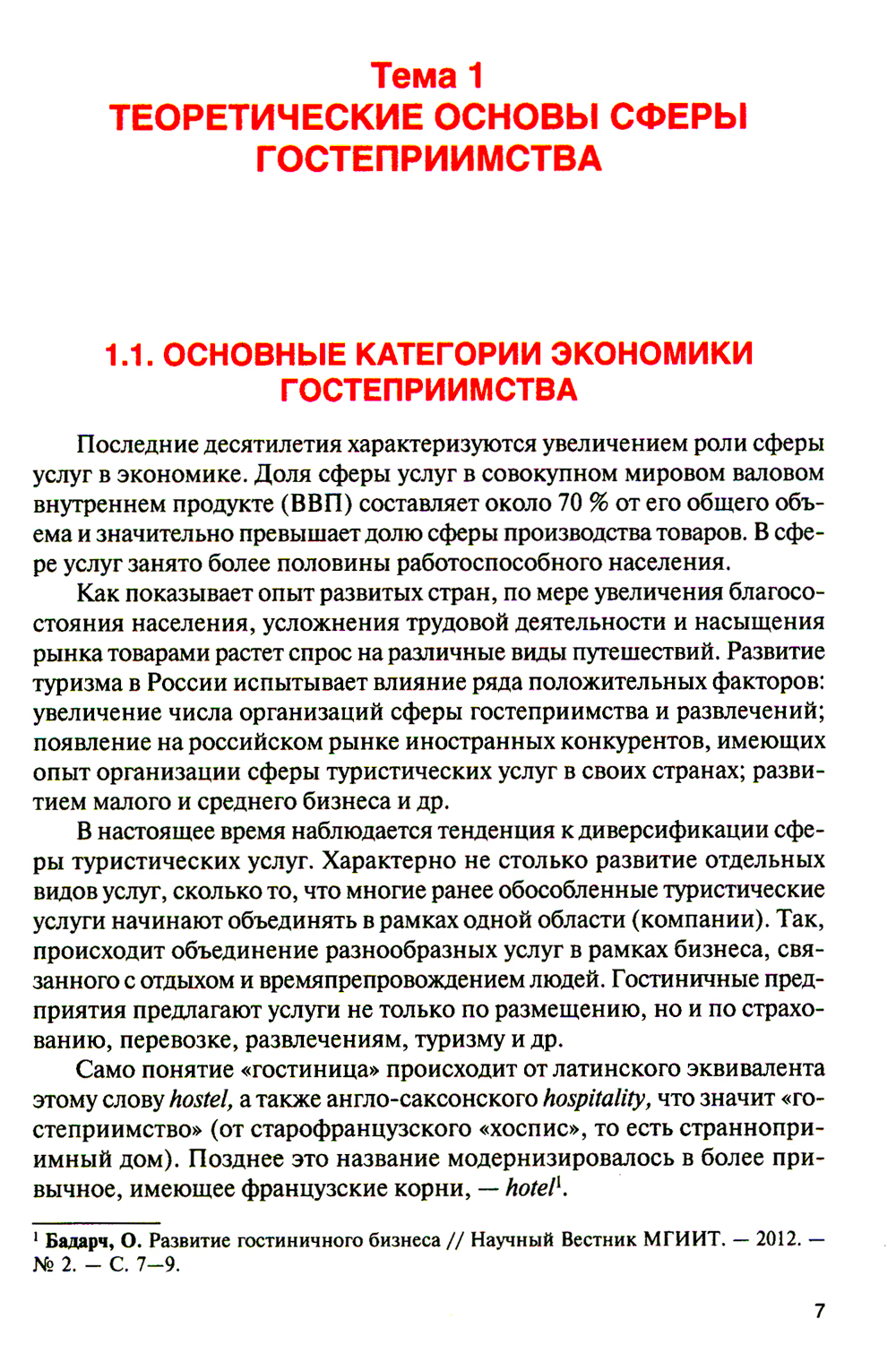 Тема 1
ТЕОРЕТИЧЕСКИЕ ОСНОВЫ СФЕРЫ ГОСТЕПРИИМСТВА

1.1. ОСНОВНЫЕ КАТЕГОРИИ ЭКОНОМИКИ ГОСТЕПРИИМСТВА

Последние десятилетия характеризуются увеличением роли сферы услуг в экономике. Доля сферы услуг в совокупном мировом валовом внутреннем продукте (ВВП) составляет около 70 % от его общего объема и значительно превышает долю сферы производства товаров. В сфере услуг занято более половины работоспособного населения.

Как показывает опыт развитых стран, по мере увеличения благосостояния населения, усложнения трудовой деятельности и насыщения рынка товарами растет спрос на различные виды путешествий. Развитие туризма в России испытывает влияние ряда положительных факторов: увеличение числа организаций сферы гостеприимства и развлечений; появление на российском рынке иностранных конкурентов, имеющих опыт организации сферы туристических услуг в своих странах; развитием малого и среднего бизнеса и др.

В настоящее время наблюдается тенденция к диверсификации сферы туристических услуг. Характерно не столько развитие отдельных видов услуг, сколько то, что многие ранее обособленные туристические услуги начинают объединять в рамках одной области (компании). Так, происходит объединение разнообразных услуг в рамках бизнеса, связанного с отдыхом и времяпрепровождением людей. Гостиничные предприятия предлагают услуги не только по размещению, но и по страхованию, перевозке, развлечениям, туризму и др.

Само понятие «гостиница» происходит от латинского эквивалента этому слову hostel, а также англо-саксонского hospitality, что значит «гостеприимство» (от старофранцузского «хоспис», то есть странноприимный дом). Позднее это название модернизировалось в более привычное, имеющее французские корни, — hotel$^1$.

$^1$ Бадарч, О. Развитие гостиничного бизнеса // Научный Вестник МГИИТ. — 2012. — № 2. — С. 7—9.

7